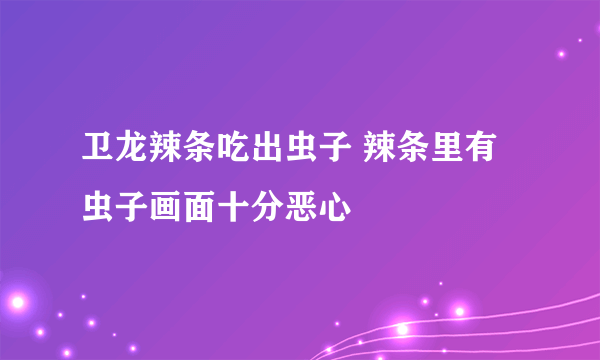 卫龙辣条吃出虫子 辣条里有虫子画面十分恶心